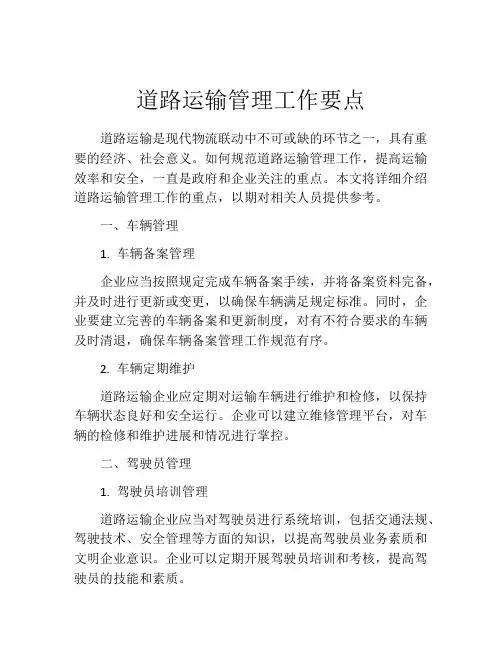 道路运输管理工作要点

道路运输是现代物流联动中不可或缺的环节之一，具有重要的经济、社会意义。如何规范道路运输管理工作，提高运输效率和安全，一直是政府和企业关注的重点。本文将详细介绍道路运输管理工作的重点，以期对相关人员提供参考。

一、车辆管理

1. 车辆备案管理

企业应当按照规定完成车辆备案手续，并将备案资料完备，并及时进行更新或变更，以确保车辆满足规定标准。同时，企业要建立完善的车辆备案和更新制度，对有不符合要求的车辆及时清退，确保车辆备案管理工作规范有序。

2. 车辆定期维护

道路运输企业应定期对运输车辆进行维护和检修，以保持车辆状态良好和安全运行。企业可以建立维修管理平台，对车辆的检修和维护进展和情况进行掌控。

二、驾驶员管理

1. 驾驶员培训管理

道路运输企业应当对驾驶员进行系统培训，包括交通法规、驾驶技术、安全管理等方面的知识，以提高驾驶员业务素质和文明企业意识。企业可以定期开展驾驶员培训和考核，提高驾驶员的技能和素质。